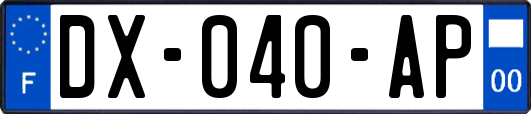 F
DX-040-AP
00